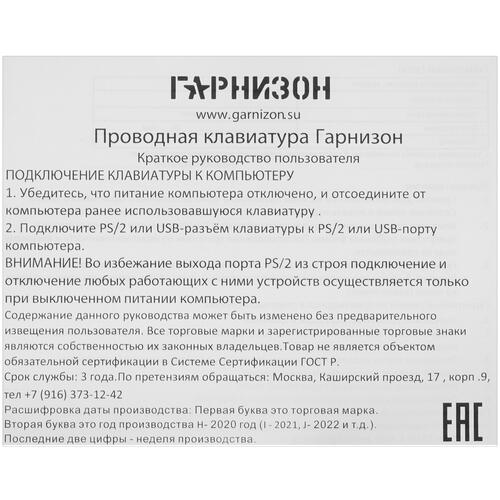 ГАРНИЗОН
www.garnizon.su
Проводная клавиатура Гарнизон
Краткое руководство пользователя
ПОДКЛЮЧЕНИЕ КЛАВИАТУРЫ К КОМПЬЮТЕРУ
1. Убедитесь, что питание компьютера отключено, и отсоедините от компьютера ранее использовавшуюся клавиатуру .
2. Подключите PS/2 или USB-разъём клавиатуры к PS/2 или USB-порту компьютера.
ВНИМАНИЕ! Во избежание выхода порта PS/2 из строя подключение и отключение любых работающих с ними устройств осуществляется только при выключенном питании компьютера.
Содержание данного руководства может быть изменено без предварительного извещения пользователя. Все торговые марки и зарегистрированные торговые знаки являются собственностью их законных владельцев.Товар не является объектом обязательной сертификации в Системе Сертификации ГОСТ Р.
Срок службы: 3 года.По претензиям обращаться: Москва, Каширский проезд, 17 , корп .9, тел +7 (916) 373-12-42
Расшифровка даты производства: Первая буква это торговая марка.
Вторая буква это год производства H- 2020 год (I - 2021, J- 2022 и т.д.).
Последние две цифры - неделя производства.
EAC